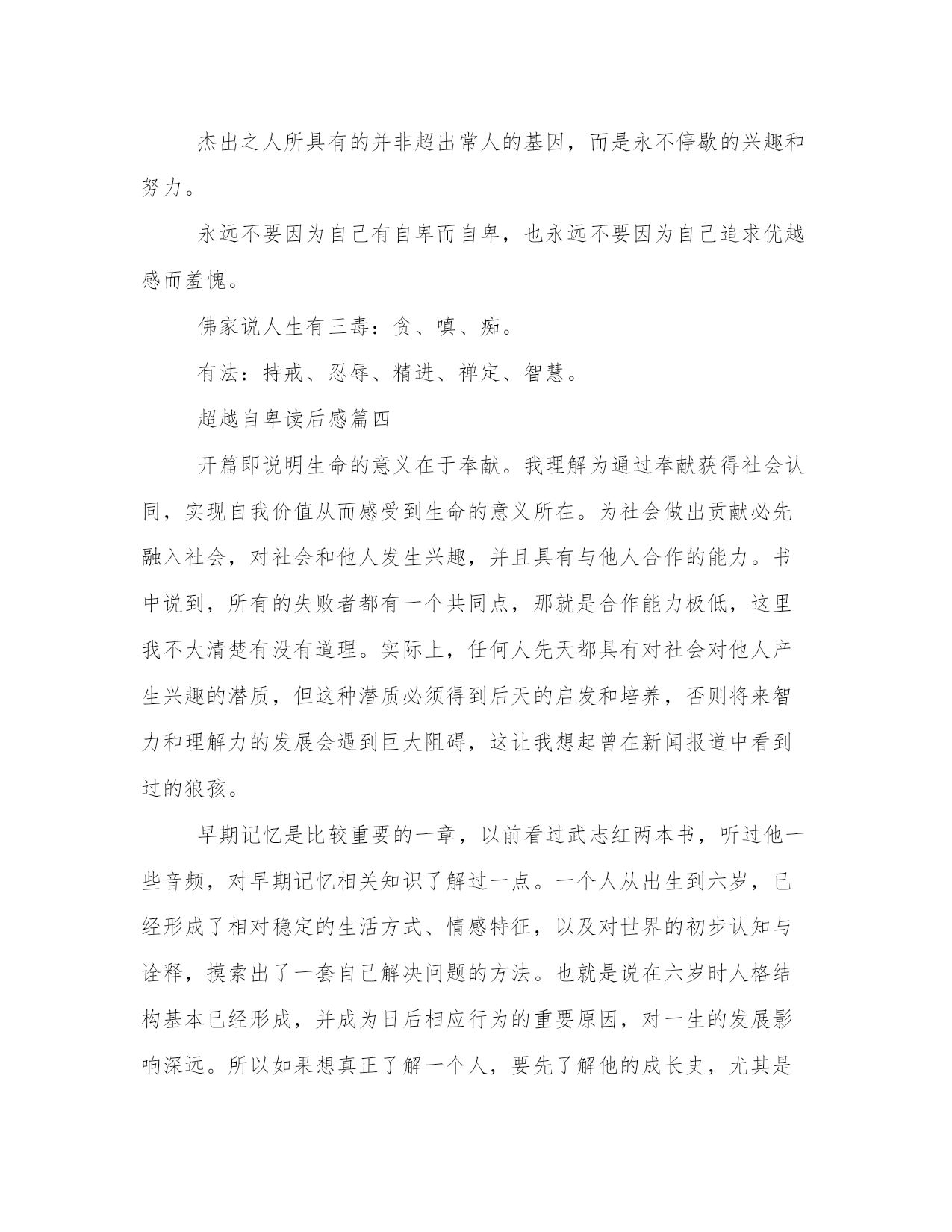 杰出之人所具有的并非超出常人的基因，而是永不停歇的兴趣和努力。

永远不要因为自己有自卑而自卑，也永远不要因为自己追求优越感而羞愧。

佛家说人生有三毒：贪、嗔、痴。

有法：持戒、忍辱、精进、禅定、智慧。

超越自卑读后感篇四

开篇即说明生命的意义在于奉献。我理解为通过奉献获得社会认同，实现自我价值从而感受到生命的意义所在。为社会做出贡献必先融入社会，对社会和他人发生兴趣，并且具有与他人合作的能力。书中说到，所有的失败者都有一个共同点，那就是合作能力极低，这里我不大清楚有没有道理。实际上，任何人先天都具有对社会对他人产生兴趣的潜质，但这种潜质必须得到后天的启发和培养，否则将来智力和理解力的发展会遇到巨大阻碍，这让我想起曾在新闻报道中看到过的狼孩。

早期记忆是比较重要的一章，以前看过武志红两本书，听过他一些音频，对早期记忆相关知识了解过一点。一个人从出生到六岁，已经形成了相对稳定的生活方式、情感特征，以及对世界的初步认知与诠释，摸索出了一套自己解决问题的方法。也就是说在六岁时人格结构基本已经形成，并成为日后相应行为的重要原因，对一生的发展影响深远。所以如果想真正了解一个人，要先了解他的成长史，尤其是